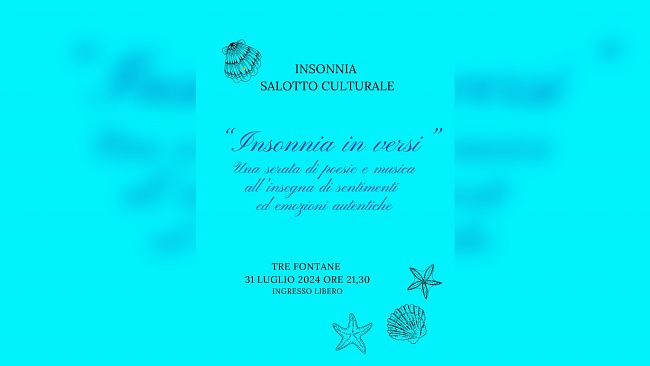 INSONNIA
SALOTTO CULTURALE

"Insonnia in versi"
Una serata di poesie e musica all'insegna di sentimenti ed emozioni autentiche

TRE FONTANE
31 LUGLIO 2024 ORE 21,30
INGRESSO LIBERO